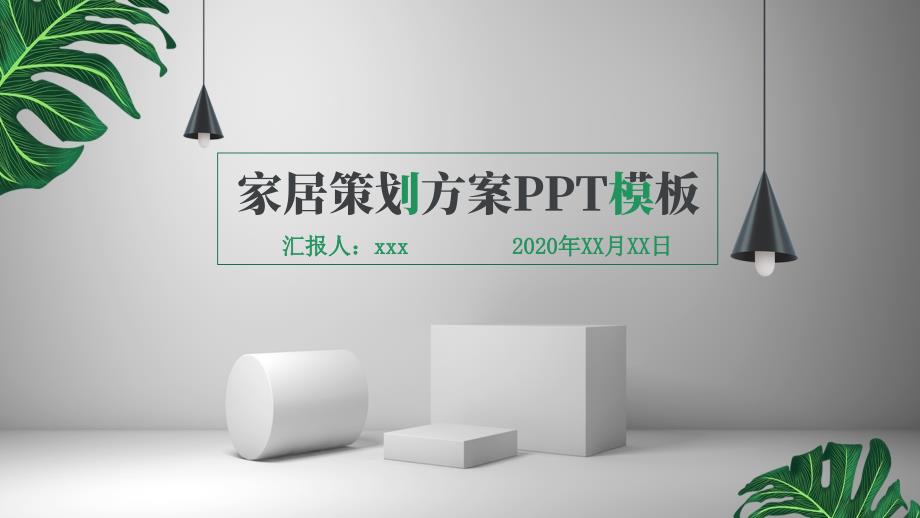 家居策划方案PPT模板

汇报人：xxx 2020年XX月XX日